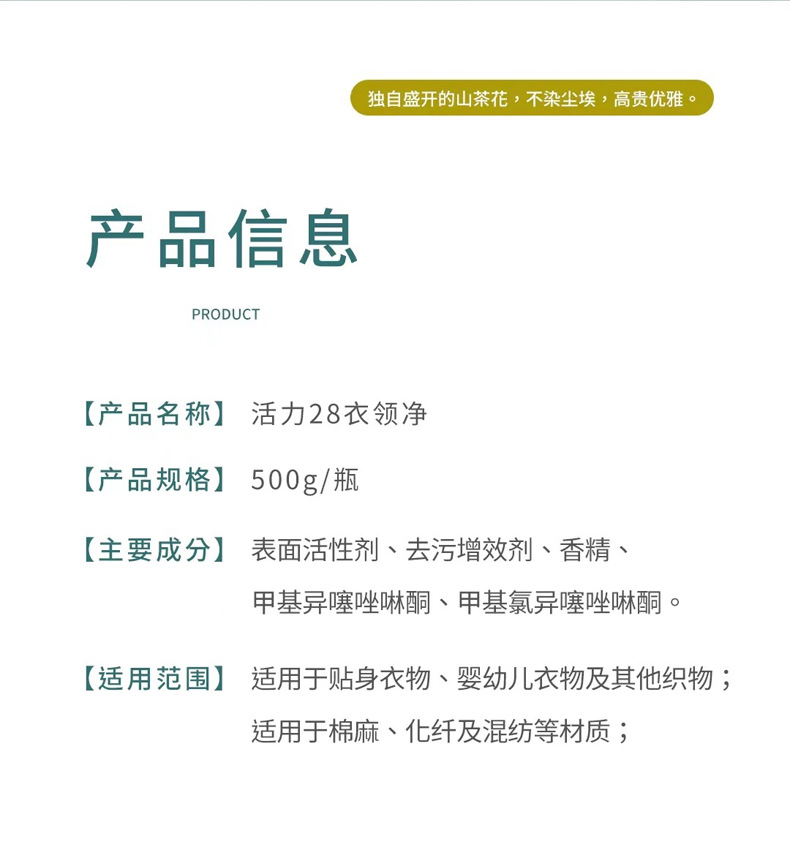 独自盛开的山茶花，不染尘埃，高贵优雅。

产品信息

PRODUCT

【产品名称】 活力28衣领净

【产品规格】 500g/瓶

【主要成分】 表面活性剂、去污增效剂、香精、甲基异噻唑啉酮、甲基氯异噻唑啉酮。

【适用范围】 适用于贴身衣物、婴幼儿衣物及其他织物；适用于棉麻、化纤及混纺等材质；